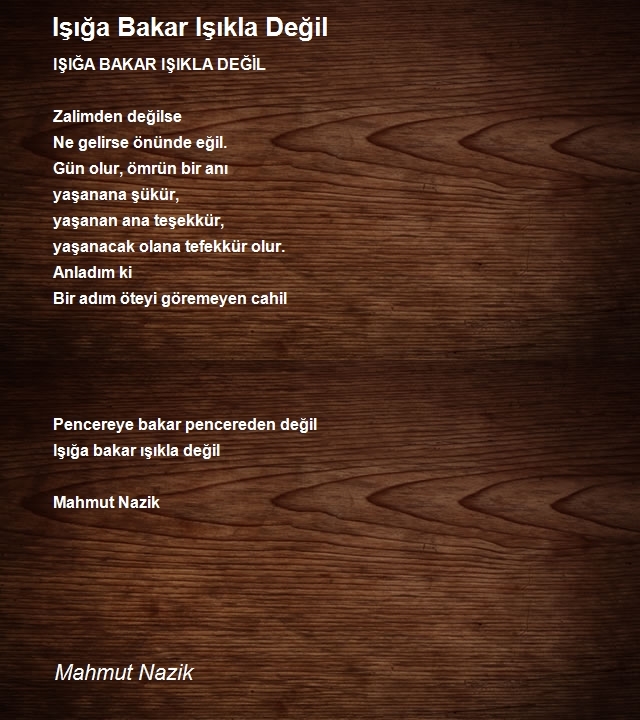 Işığa Bakar Işıkla Değil

IŞIĞA BAKAR IŞIKLA DEĞİL

Zalimden değilse
Ne gelirse önünde eğil.
Gün olur, ömrün bir anı
yaşanana şükür,
yaşanan ana teşekkür,
yaşanacak olana tefekkür olur.
Anladım ki
Bir adım öteyi göremeyen cahil

Pencereye bakar pencereden değil
Işığa bakar ışıkla değil

Mahmut Nazik

Mahmut Nazik